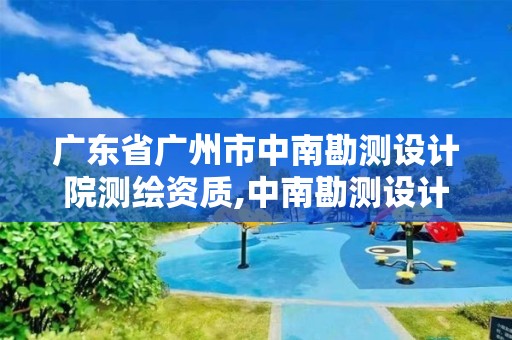 广东省广州市中南勘测设计院测绘资质,中南勘测设计